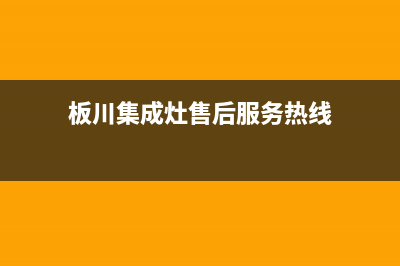 板川集成灶售后服务热线